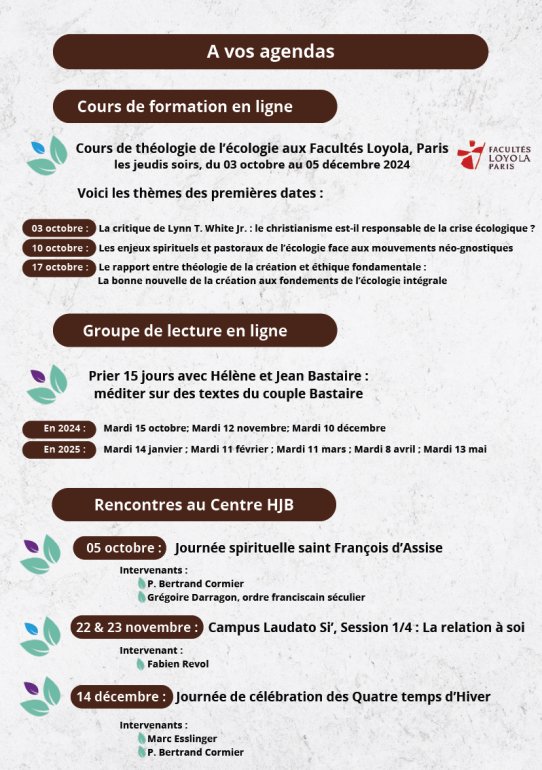 A vos agendas

Cours de formation en ligne

Cours de théologie de l'écologie aux Facultés Loyola, Paris
les jeudis soirs, du 03 octobre au 05 décembre 2024

FACULTÉS LOYOLA PARIS

Voici les thèmes des premières dates :

03 octobre : La critique de Lynn T. White Jr. : le christianisme est-il responsable de la crise écologique ?

10 octobre : Les enjeux spirituels et pastoraux de l'écologie face aux mouvements néo-gnostiques

17 octobre : Le rapport entre théologie de la création et éthique fondamentale : La bonne nouvelle de la création aux fondements de l'écologie intégrale

Groupe de lecture en ligne

Prier 15 jours avec Hélène et Jean Bastaire : méditer sur des textes du couple Bastaire

En 2024 : Mardi 15 octobre; Mardi 12 novembre; Mardi 10 décembre

En 2025 : Mardi 14 janvier ; Mardi 11 février ; Mardi 11 mars ; Mardi 8 avril ; Mardi 13 mai

Rencontres au Centre HJB

05 octobre : Journée spirituelle saint François d'Assise

Intervenants :
P. Bertrand Cormier
Grégoire Darragon, ordre franciscain séculier

22 & 23 novembre : Campus Laudato Si', Session 1/4 : La relation à soi

Intervenant :
Fabien Revol

14 décembre : Journée de célébration des Quatre temps d'Hiver

Intervenants :
Marc Esslinger
P. Bertrand Cormier